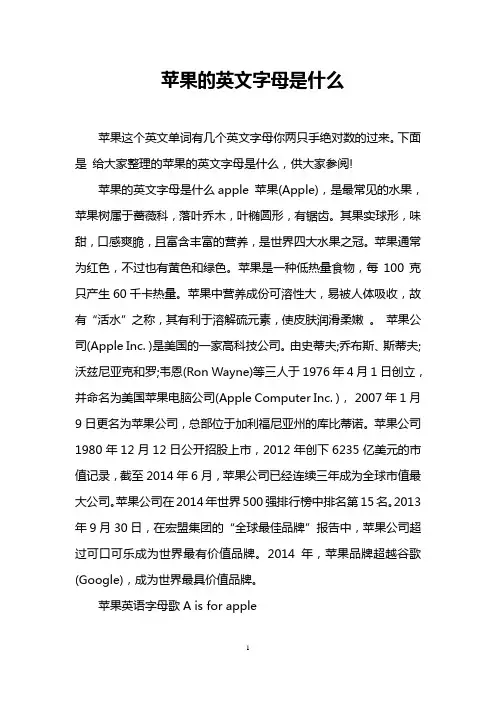 苹果的英文字母是什么

苹果这个英文单词有几个英文字母你两只手绝对数的过来。下面是 给大家整理的苹果的英文字母是什么，供大家参阅!

苹果的英文字母是什么 apple 苹果(Apple)，是最常见的水果，苹果树属于蔷薇科，落叶乔木，叶椭圆形，有锯齿。其果实球形，味甜，口感爽脆，且富含丰富的营养，是世界四大水果之冠。苹果通常为红色，不过也有黄色和绿色。苹果是一种低热量食物，每 100 克只产生 60 千卡热量。苹果中营养成份可溶性大，易被人体吸收，故有“活水”之称，其有利于溶解硫元素，使皮肤润滑柔嫩 。 苹果公司(Apple Inc. )是美国的一家高科技公司。由史蒂夫;乔布斯、斯蒂夫;沃兹尼亚克和罗;韦恩(Ron Wayne)等三人于 1976 年 4 月 1 日创立，并命名为美国苹果电脑公司(Apple Computer Inc. )， 2007 年 1 月 9 日更名为苹果公司，总部位于加利福尼亚州的库比蒂诺。苹果公司 1980 年 12 月 12 日公开招股上市，2012 年创下 6235 亿美元的市值记录，截至 2014 年 6 月，苹果公司已经连续三年成为全球市值最大公司。苹果公司在 2014 年世界 500 强排行榜中排名第 15 名。2013 年 9 月 30 日，在宏盟集团的“全球最佳品牌”报告中，苹果公司超过可口可乐成为世界最有价值品牌。2014 年，苹果品牌超越谷歌(Google)，成为世界最具价值品牌。

苹果英语字母歌 A is for apple

1